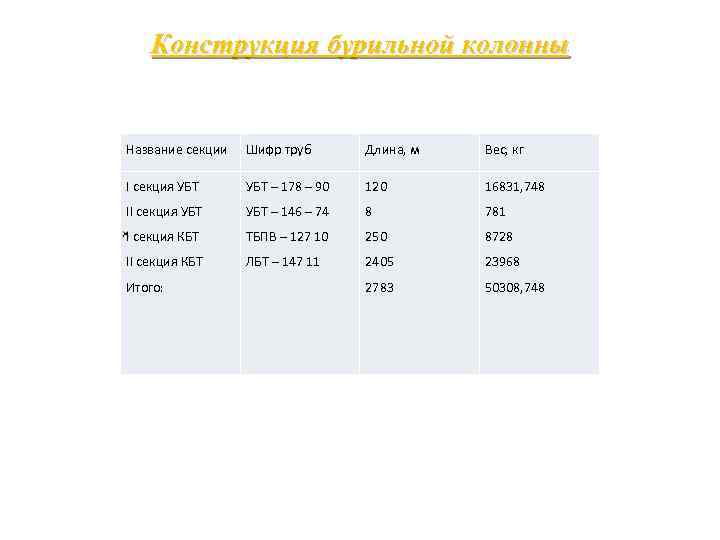 Конструкция бурильной колонны

| Название секции | Шифр труб | Длина, м | Вес, кг |
|---|---|---|---|
| I секция УБТ | УБТ – 178 – 90 | 120 | 16831,748 |
| II секция УБТ | УБТ – 146 – 74 | 8 | 781 |
| I секция КБТ | ТБПВ – 127 10 | 250 | 8728 |
| II секция КБТ | ЛБТ – 147 11 | 2405 | 23968 |
| Итого: | | 2783 | 50308,748 |